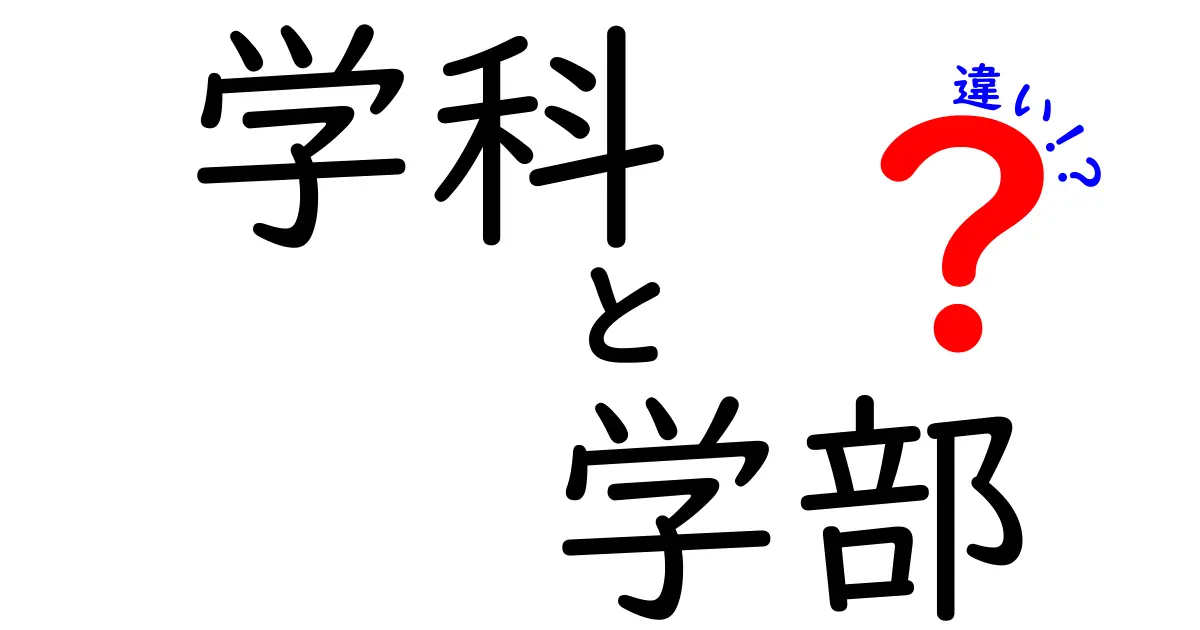 学科
と
学部
違い!?
?